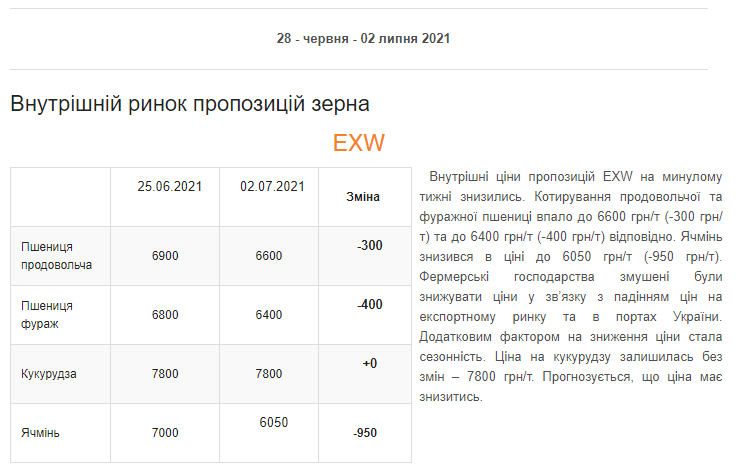 28 - червня - 02 липня 2021

Внутрішній ринок пропозицій зерна

EXW

|  | 25.06.2021 | 02.07.2021 | Зміна |
|---|---|---|---|
| Пшениця продовольча | 6900 | 6600 | -300 |
| Пшениця фураж | 6800 | 6400 | -400 |
| Кукурудза | 7800 | 7800 | +0 |
| Ячмінь | 7000 | 6050 | -950 |

Внутрішні ціни пропозицій EXW на минулому тижні знизились. Котирування продовольчої та фуражної пшениці впало до 6600 грн/т (-300 грн/т) та до 6400 грн/т (-400 грн/т) відповідно. Ячмінь знизився в ціні до 6050 грн/т (-950 грн/т). Фермерські господарства змушені були знижувати ціни у зв'язку з падінням цін на експортному ринку та в портах України. Додатковим фактором на зниження ціни стала сезонність. Ціна на кукурудзу залишилась без змін – 7800 грн/т. Прогнозується, що ціна має знизитись.